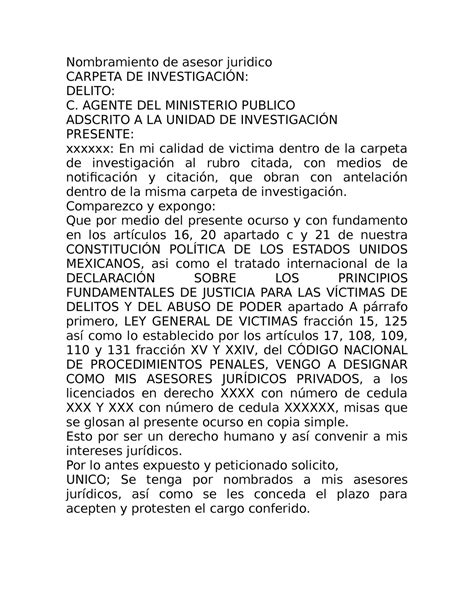 Nombramiento de asesor juridico
CARPETA DE INVESTIGACIÓN:
DELITO:
C. AGENTE DEL MINISTERIO PUBLICO
ADSCRITO A LA UNIDAD DE INVESTIGACIÓN
PRESENTE:
xxxxxx: En mi calidad de victima dentro de la carpeta de investigación al rubro citada, con medios de notificación y citación, que obran con antelación dentro de la misma carpeta de investigación.
Comparezco y expongo:
Que por medio del presente ocurso y con fundamento en los artículos 16, 20 apartado c y 21 de nuestra CONSTITUCIÓN POLÍTICA DE LOS ESTADOS UNIDOS MEXICANOS, asi como el tratado internacional de la DECLARACIÓN SOBRE LOS PRINCIPIOS FUNDAMENTALES DE JUSTICIA PARA LAS VÍCTIMAS DE DELITOS Y DEL ABUSO DE PODER apartado A párrafo primero, LEY GENERAL DE VICTIMAS fracción 15, 125 así como lo establecido por los artículos 17, 108, 109, 110 y 131 fracción XV Y XXIV, del CÓDIGO NACIONAL DE PROCEDIMIENTOS PENALES, VENGO A DESIGNAR COMO MIS ASESORES JURÍDICOS PRIVADOS, a los licenciados en derecho XXXX con número de cedula XXX Y XXX con número de cedula XXXXXX, misas que se glosan al presente ocurso en copia simple.
Esto por ser un derecho humano y así convenir a mis intereses jurídicos.
Por lo antes expuesto y peticionado solicito,
UNICO; Se tenga por nombrados a mis asesores jurídicos, así como se les conceda el plazo para acepten y protesten el cargo conferido.